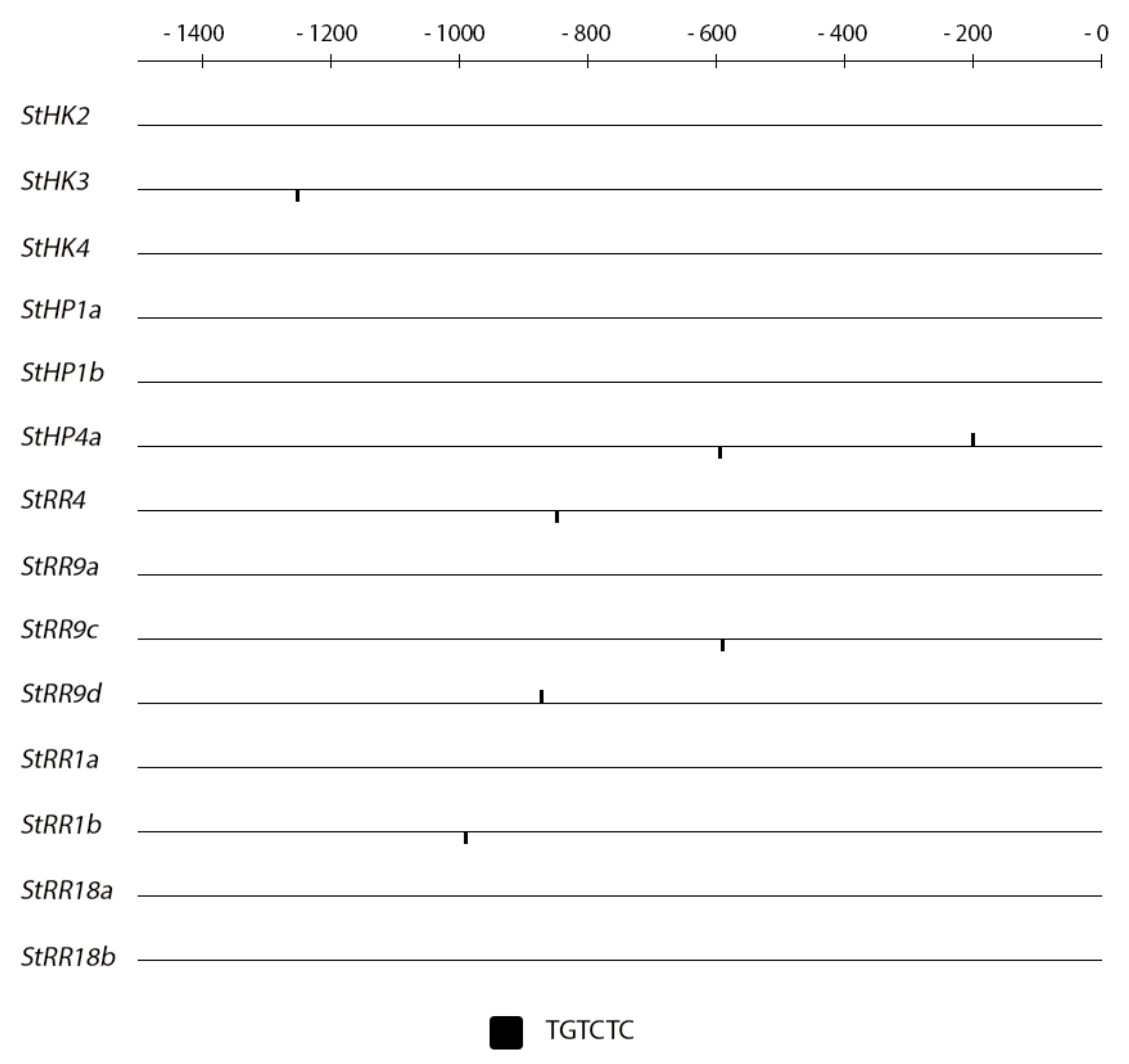 - 1400 - 1200 - 1000 - 800 - 600 - 400 - 200 - 0

StHK2

StHK3

StHK4

StHP1a

StHP1b

StHP4a

StRR4

StRR9a

StRR9c

StRR9d

StRR1a

StRR1b

StRR18a

StRR18b

TGTCTC